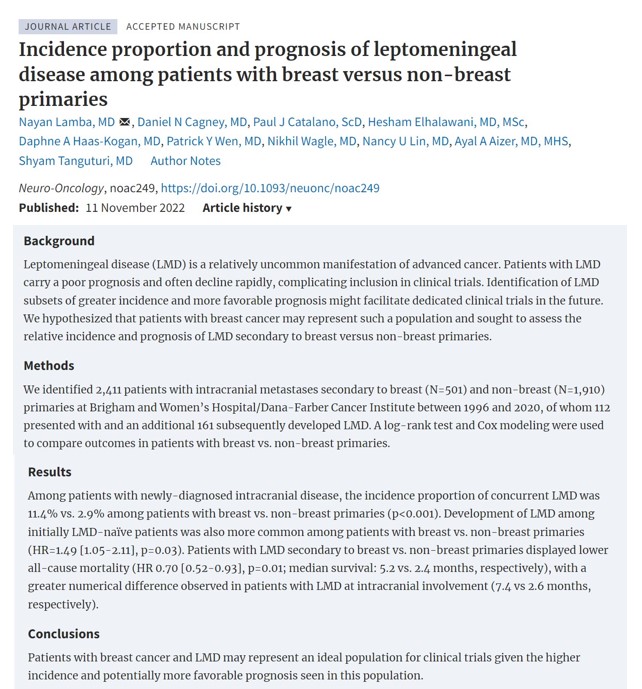 JOURNAL ARTICLE ACCEPTED MANUSCRIPT

Incidence proportion and prognosis of leptomeningeal disease among patients with breast versus non-breast primaries

Nayan Lamba, MD, Daniel N Cagney, MD, Paul J Catalano, ScD, Hesham Elhalawani, MD, MSc, Daphne A Haas-Kogan, MD, Patrick Y Wen, MD, Nikhil Wagle, MD, Nancy U Lin, MD, Ayal A Aizer, MD, MHS, Shyam Tanguturi, MD Author Notes

Neuro-Oncology, noac249, https://doi.org/10.1093/neuonc/noac249

Published: 11 November 2022 Article history ▾

Background

Leptomeningeal disease (LMD) is a relatively uncommon manifestation of advanced cancer. Patients with LMD carry a poor prognosis and often decline rapidly, complicating inclusion in clinical trials. Identification of LMD subsets of greater incidence and more favorable prognosis might facilitate dedicated clinical trials in the future. We hypothesized that patients with breast cancer may represent such a population and sought to assess the relative incidence and prognosis of LMD secondary to breast versus non-breast primaries.

Methods

We identified 2,411 patients with intracranial metastases secondary to breast (N=501) and non-breast (N=1,910) primaries at Brigham and Women's Hospital/Dana-Farber Cancer Institute between 1996 and 2020, of whom 112 presented with and an additional 161 subsequently developed LMD. A log-rank test and Cox modeling were used to compare outcomes in patients with breast vs. non-breast primaries.

Results

Among patients with newly-diagnosed intracranial disease, the incidence proportion of concurrent LMD was 11.4% vs. 2.9% among patients with breast vs. non-breast primaries (p<0.001). Development of LMD among initially LMD-naïve patients was also more common among patients with breast vs. non-breast primaries (HR=1.49 [1.05-2.11], p=0.03). Patients with LMD secondary to breast vs. non-breast primaries displayed lower all-cause mortality (HR 0.70 [0.52-0.93], p=0.01; median survival: 5.2 vs. 2.4 months, respectively), with a greater numerical difference observed in patients with LMD at intracranial involvement (7.4 vs 2.6 months, respectively).

Conclusions

Patients with breast cancer and LMD may represent an ideal population for clinical trials given the higher incidence and potentially more favorable prognosis seen in this population.